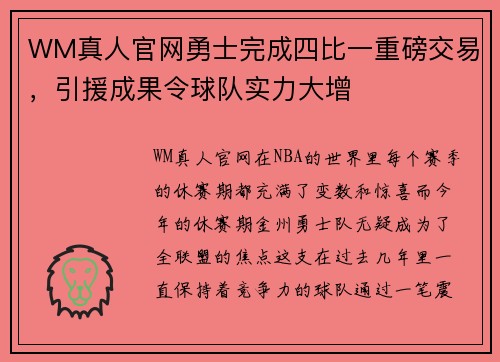 WM真人官网勇士完成四比一重磅交易，引援成果令球队实力大增

WM真人官网在NBA的世界里每个赛季的休赛期都充满了变数和惊喜而今年的休赛期金州勇士队无疑成为了全联盟的焦点这支在过去几年里一直保持着竞争力的球队通过一笔震